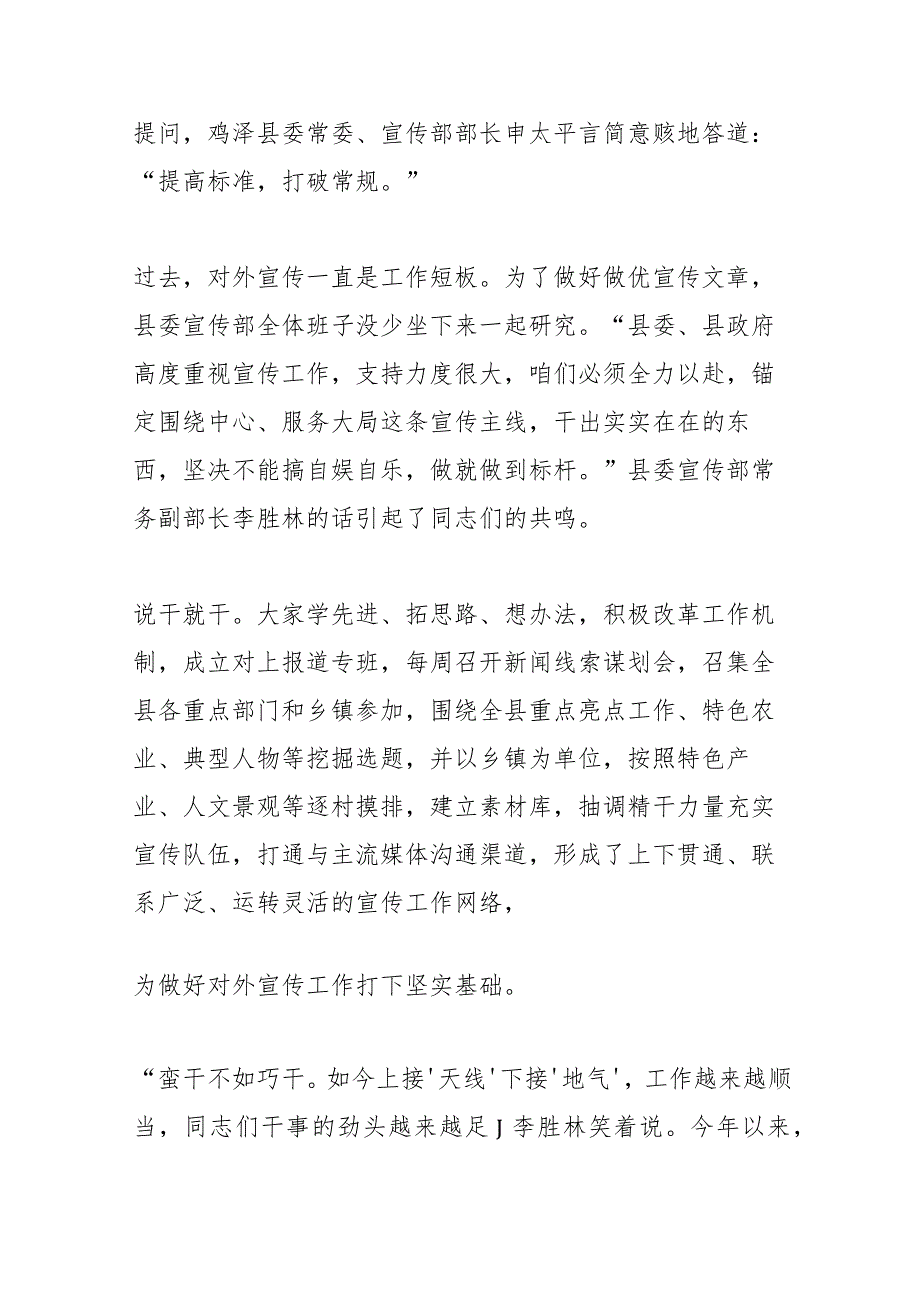 提问，鸡泽县委常委、宣传部部长申太平言简意赅地答道：“提高标准，打破常规。”

过去，对外宣传一直是工作短板。为了做好做优宣传文章，县委宣传部全体班子没少坐下来一起研究。“县委、县政府高度重视宣传工作，支持力度很大，咱们必须全力以赴，锚定围绕中心、服务大局这条宣传主线，干出实实在在的东西，坚决不能搞自娱自乐，做就做到标杆。”县委宣传部常务副部长李胜林的话引起了同志们的共鸣。

说干就干。大家学先进、拓思路、想办法，积极改革工作机制，成立对上报道专班，每周召开新闻线索谋划会，召集全县各重点部门和乡镇参加，围绕全县重点亮点工作、特色农业、典型人物等挖掘选题，并以乡镇为单位，按照特色产业、人文景观等逐村摸排，建立素材库，抽调精干力量充实宣传队伍，打通与主流媒体沟通渠道，形成了上下贯通、联系广泛、运转灵活的宣传工作网络，

为做好对外宣传工作打下坚实基础。

“蛮干不如巧干。如今上接'天线'下接'地气'，工作越来越顺当，同志们干事的劲头越来越足J李胜林笑着说。今年以来，